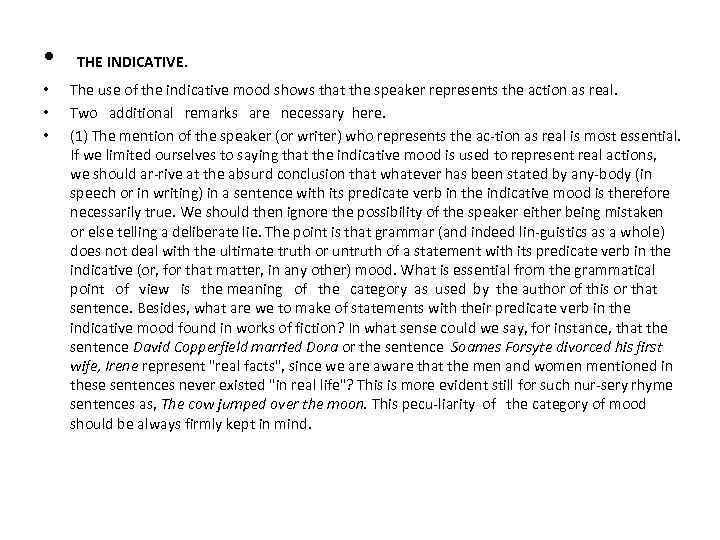 • THE INDICATIVE.

• The use of the indicative mood shows that the speaker represents the action as real.

• Two additional remarks are necessary here.

• (1) The mention of the speaker (or writer) who represents the ac-tion as real is most essential. If we limited ourselves to saying that the indicative mood is used to represent real actions, we should ar-rive at the absurd conclusion that whatever has been stated by any-body (in speech or in writing) in a sentence with its predicate verb in the indicative mood is therefore necessarily true. We should then ignore the possibility of the speaker either being mistaken or else telling a deliberate lie. The point is that grammar (and indeed lin-guistics as a whole) does not deal with the ultimate truth or untruth of a statement with its predicate verb in the indicative (or, for that matter, in any other) mood. What is essential from the grammatical point of view is the meaning of the category as used by the author of this or that sentence. Besides, what are we to make of statements with their predicate verb in the indicative mood found in works of fiction? In what sense could we say, for instance, that the sentence David Copperfield married Dora or the sentence Soames Forsyte divorced his first wife, Irene represent "real facts", since we are aware that the men and women mentioned in these sentences never existed "in real life"? This is more evident still for such nur-sery rhyme sentences as, The cow jumped over the moon. This pecu-liarity of the category of mood should be always firmly kept in mind.